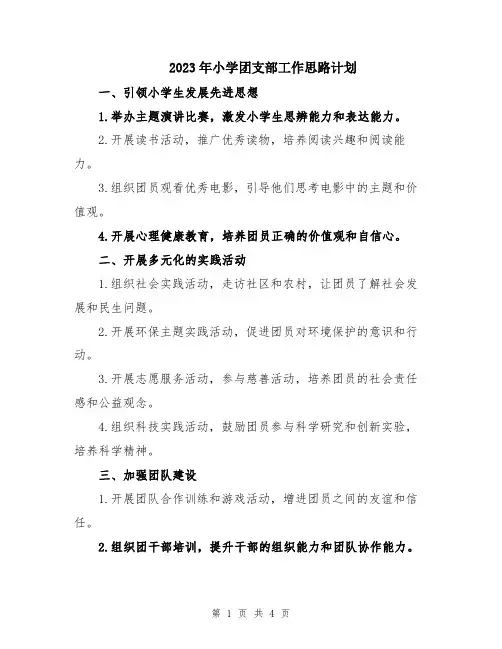 2023年小学团支部工作思路计划

一、引领小学生发展先进思想

1.举办主题演讲比赛，激发小学生思辨能力和表达能力。

2.开展读书活动，推广优秀读物，培养阅读兴趣和阅读能力。

3.组织团员观看优秀电影，引导他们思考电影中的主题和价值观。

4.开展心理健康教育，培养团员正确的价值观和自信心。

二、开展多元化的实践活动

1.组织社会实践活动，走访社区和农村，让团员了解社会发展和民生问题。

2.开展环保主题实践活动，促进团员对环境保护的意识和行动。

3.开展志愿服务活动，参与慈善活动，培养团员的社会责任感和公益观念。

4.组织科技实践活动，鼓励团员参与科学研究和创新实验，培养科学精神。

三、加强团队建设

1.开展团队合作训练和游戏活动，增进团员之间的友谊和信任。

2.组织团干部培训，提升干部的组织能力和团队协作能力。

第 1 页 共 4 页